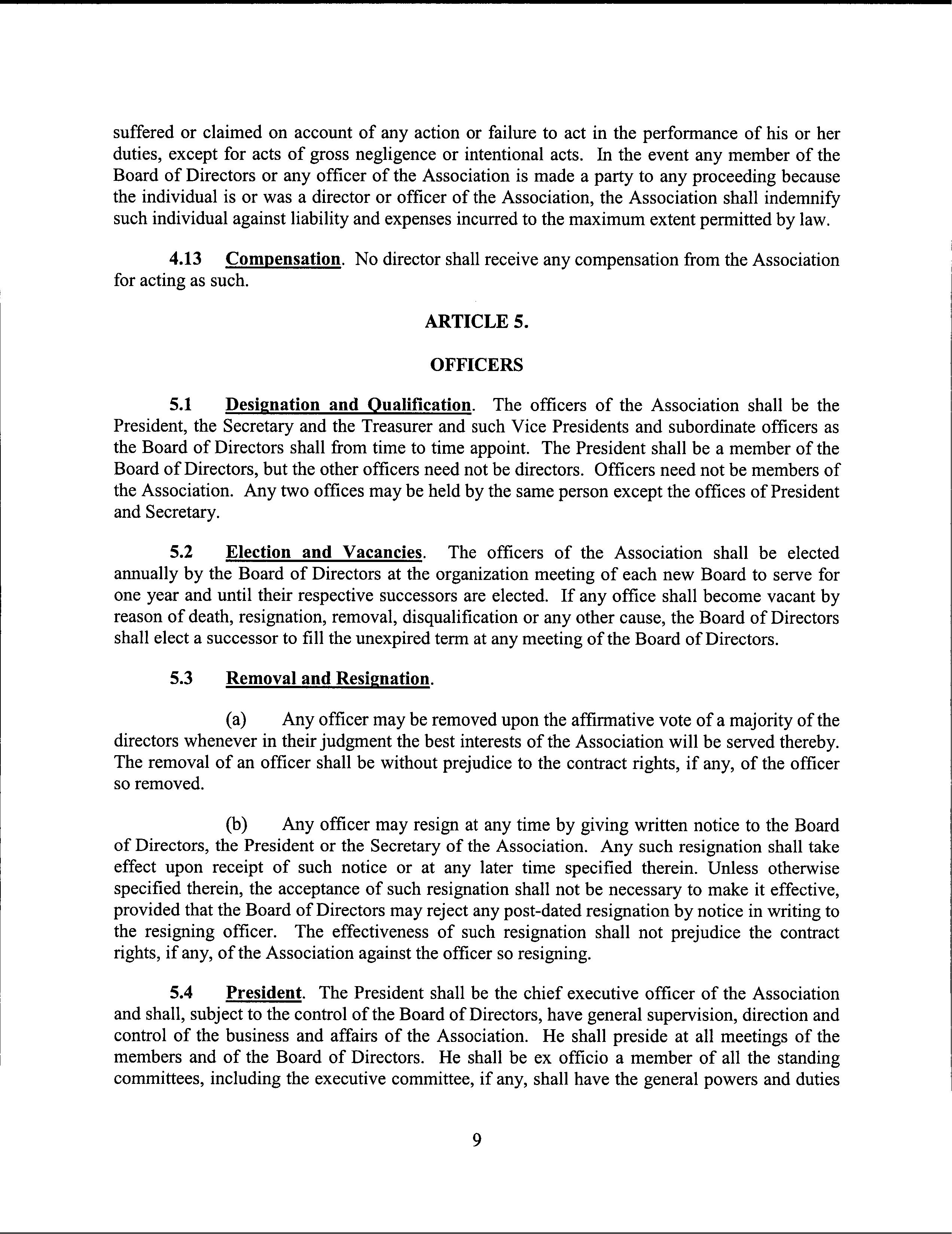 suffered or claimed on account of any action or failure to act in the performance of his or her duties, except for acts of gross negligence or intentional acts. In the event any member of the Board of Directors or any officer of the Association is made a party to any proceeding because the individual is or was a director or officer of the Association, the Association shall indemnify such individual against liability and expenses incurred to the maximum extent permitted by law.

4.13 Compensation. No director shall receive any compensation from the Association for acting as such.

ARTICLE 5.

OFFICERS

5.1 Designation and Qualification. The officers of the Association shall be the President, the Secretary and the Treasurer and such Vice Presidents and subordinate officers as the Board of Directors shall from time to time appoint. The President shall be a member of the Board of Directors, but the other officers need not be directors. Officers need not be members of the Association. Any two offices may be held by the same person except the offices of President and Secretary.

5.2 Election and Vacancies. The officers of the Association shall be elected annually by the Board of Directors at the organization meeting of each new Board to serve for one year and until their respective successors are elected. If any office shall become vacant by reason of death, resignation, removal, disqualification or any other cause, the Board of Directors shall elect a successor to fill the unexpired term at any meeting of the Board of Directors.

5.3 Removal and Resignation.

(a) Any officer may be removed upon the affirmative vote of a majority of the directors whenever in their judgment the best interests of the Association will be served thereby. The removal of an officer shall be without prejudice to the contract rights, if any, of the officer so removed.

(b) Any officer may resign at any time by giving written notice to the Board of Directors, the President or the Secretary of the Association. Any such resignation shall take effect upon receipt of such notice or at any later time specified therein. Unless otherwise specified therein, the acceptance of such resignation shall not be necessary to make it effective, provided that the Board of Directors may reject any post-dated resignation by notice in writing to the resigning officer. The effectiveness of such resignation shall not prejudice the contract rights, if any, of the Association against the officer so resigning.

5.4 President. The President shall be the chief executive officer of the Association and shall, subject to the control of the Board of Directors, have general supervision, direction and control of the business and affairs of the Association. He shall preside at all meetings of the members and of the Board of Directors. He shall be ex officio a member of all the standing committees, including the executive committee, if any, shall have the general powers and duties

9